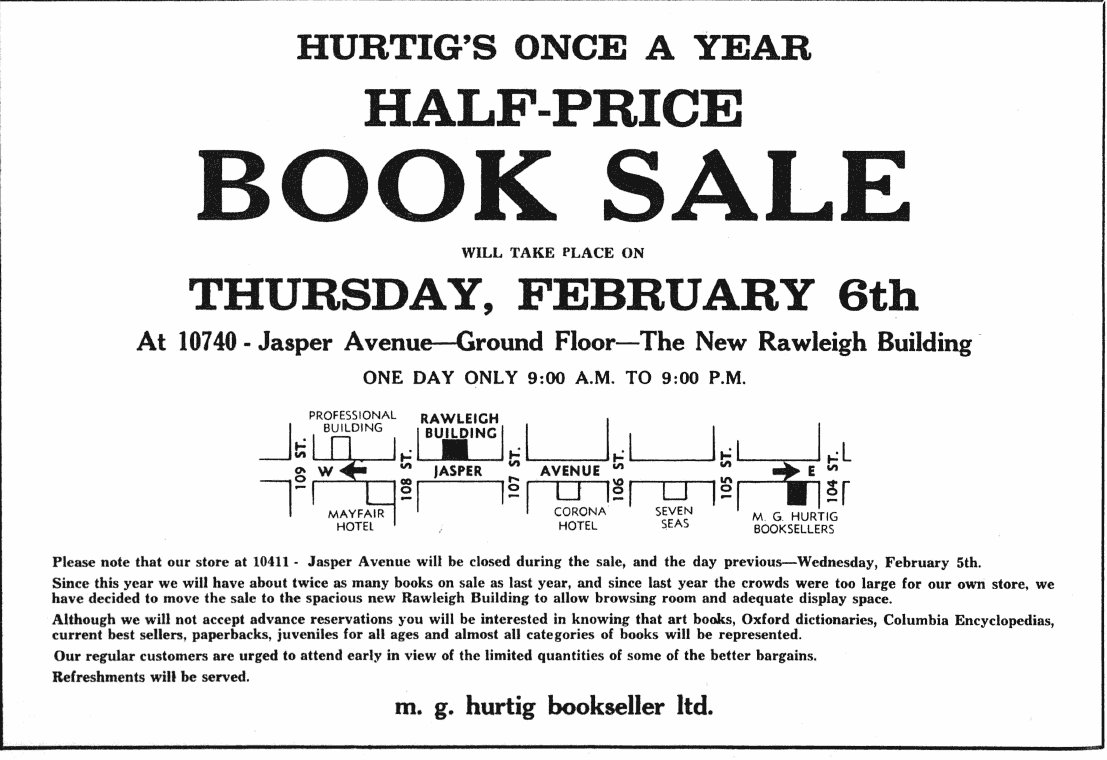 HURTIG'S ONCE A YEAR

HALF-PRICE

BOOK SALE

WILL TAKE PLACE ON

THURSDAY, FEBRUARY 6th

At 10740 - Jasper Avenue—Ground Floor—The New Rawleigh Building

ONE DAY ONLY 9:00 A.M. TO 9:00 P.M.

PROFESSIONAL BUILDING

RAWLEIGH BUILDING

109 ST.

W

108 ST.

JASPER

107 ST.

AVENUE

106 ST.

105 ST.

E

104 ST.

MAYFAIR HOTEL

CORONA HOTEL

SEVEN SEAS

M. G. HURTIG BOOKSELLERS

Please note that our store at 10411 - Jasper Avenue will be closed during the sale, and the day previous—Wednesday, February 5th.

Since this year we will have about twice as many books on sale as last year, and since last year the crowds were too large for our own store, we have decided to move the sale to the spacious new Rawleigh Building to allow browsing room and adequate display space.

Although we will not accept advance reservations you will be interested in knowing that art books, Oxford dictionaries, Columbia Encyclopedias, current best sellers, paperbacks, juveniles for all ages and almost all categories of books will be represented.

Our regular customers are urged to attend early in view of the limited quantities of some of the better bargains.

Refreshments will be served.

m. g. hurtig bookseller ltd.